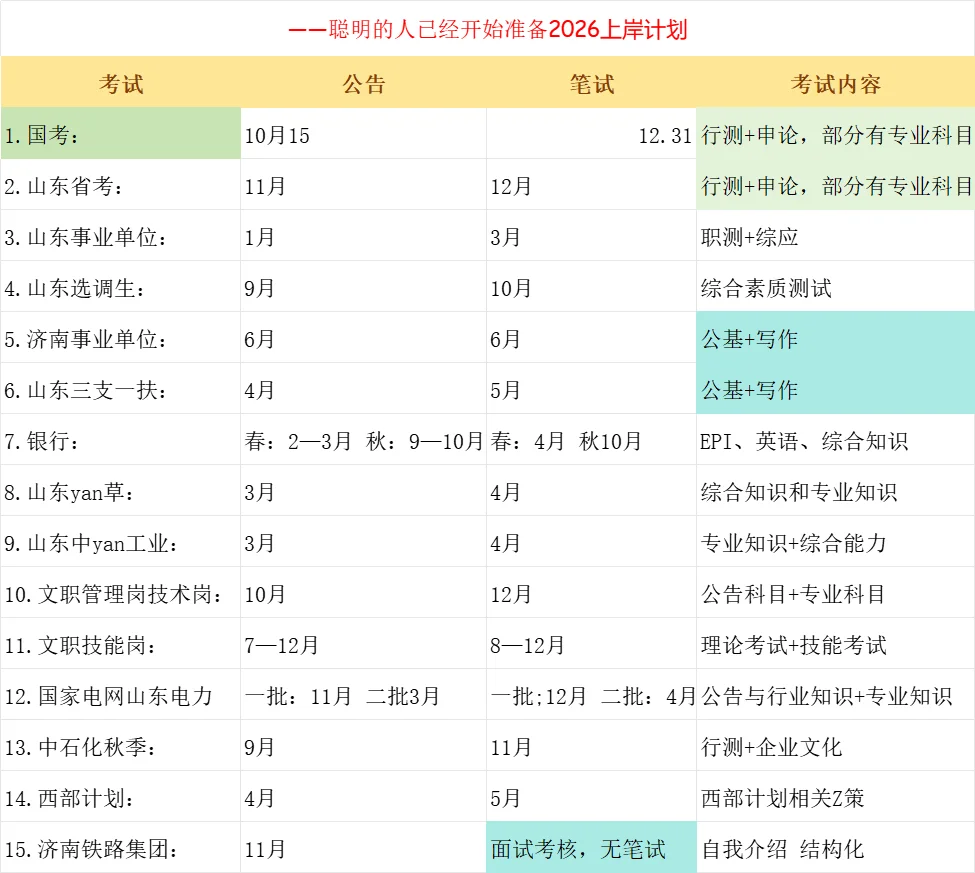 ——聪明的人已经开始准备2026上岸计划

| 考试 | 公告 | 笔试 | 考试内容 |
|---|---|---|---|
| 1.国考： | 10月15 | 12.31 | 行测+申论，部分有专业科目 |
| 2.山东省考： | 11月 | 12月 | 行测+申论，部分有专业科目 |
| 3.山东事业单位： | 1月 | 3月 | 职测+综应 |
| 4.山东选调生： | 9月 | 10月 | 综合素质测试 |
| 5.济南事业单位： | 6月 | 6月 | 公基+写作 |
| 6.山东三支一扶： | 4月 | 5月 | 公基+写作 |
| 7.银行： | 春：2—3月 秋：9—10月 | 春：4月 秋10月 | EPI、英语、综合知识 |
| 8.山东yan草： | 3月 | 4月 | 综合知识和专业知识 |
| 9.山东中yan工业： | 3月 | 4月 | 专业知识+综合能力 |
| 10.文职管理岗技术岗： | 10月 | 12月 | 公告科目+专业科目 |
| 11.文职技能岗： | 7—12月 | 8—12月 | 理论考试+技能考试 |
| 12.国家电网山东电力 | 一批：11月 二批3月 | 一批;12月 二批：4月 | 公告与行业知识+专业知识 |
| 13.中石化秋季： | 9月 | 11月 | 行测+企业文化 |
| 14.西部计划： | 4月 | 5月 | 西部计划相关Z策 |
| 15.济南铁路集团： | 11月 | 面试考核，无笔试 | 自我介绍 结构化 |